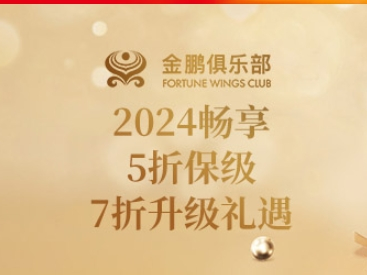 金鹏俱乐部
FORTUNE WINGS CLUB

2024畅享
5折保级
7折升级礼遇